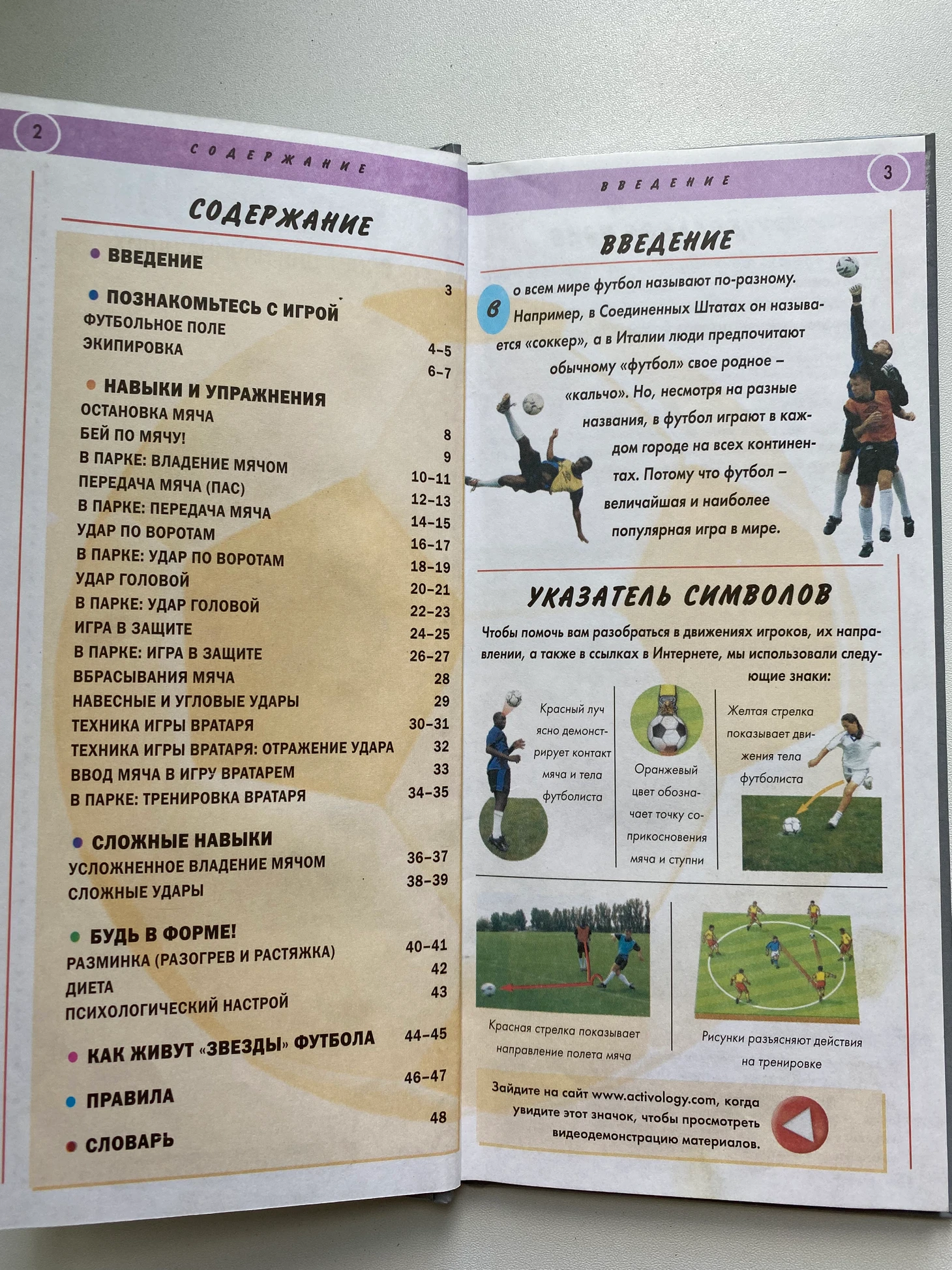 2

СОДЕРЖАНИЕ

СОДЕРЖАНИЕ

ВВЕДЕНИЕ 3

ПОЗНАКОМЬТЕСЬ С ИГРОЙ
ФУТБОЛЬНОЕ ПОЛЕ 4–5
ЭКИПИРОВКА 6–7

НАВЫКИ И УПРАЖНЕНИЯ
ОСТАНОВКА МЯЧА 8
БЕЙ ПО МЯЧУ! 9
В ПАРКЕ: ВЛАДЕНИЕ МЯЧОМ 10–11
ПЕРЕДАЧА МЯЧА (ПАС) 12–13
В ПАРКЕ: ПЕРЕДАЧА МЯЧА 14–15
УДАР ПО ВОРОТАМ 16–17
В ПАРКЕ: УДАР ПО ВОРОТАМ 18–19
УДАР ГОЛОВОЙ 20–21
В ПАРКЕ: УДАР ГОЛОВОЙ 22–23
ИГРА В ЗАЩИТЕ 24–25
В ПАРКЕ: ИГРА В ЗАЩИТЕ 26–27
ВБРАСЫВАНИЯ МЯЧА 28
НАВЕСНЫЕ И УГЛОВЫЕ УДАРЫ 29
ТЕХНИКА ИГРЫ ВРАТАРЯ 30–31
ТЕХНИКА ИГРЫ ВРАТАРЯ: ОТРАЖЕНИЕ УДАРА 32
ВВОД МЯЧА В ИГРУ ВРАТАРЕМ 33
В ПАРКЕ: ТРЕНИРОВКА ВРАТАРЯ 34–35

СЛОЖНЫЕ НАВЫКИ
УСЛОЖНЕННОЕ ВЛАДЕНИЕ МЯЧОМ 36–37
СЛОЖНЫЕ УДАРЫ 38–39

БУДЬ В ФОРМЕ!
РАЗМИНКА (РАЗОГРЕВ И РАСТЯЖКА) 40–41
ДИЕТА 42
ПСИХОЛОГИЧЕСКИЙ НАСТРОЙ 43

КАК ЖИВУТ «ЗВЕЗДЫ» ФУТБОЛА 44–45

ПРАВИЛА 46–47

СЛОВАРЬ 48

ВВЕДЕНИЕ 3

ВВЕДЕНИЕ

Во всем мире футбол называют по-разному. Например, в Соединенных Штатах он называется «соккер», а в Италии люди предпочитают обычному «футбол» свое родное – «кальчо». Но, несмотря на разные названия, в футбол играют в каждом городе на всех континентах. Потому что футбол – величайшая и наиболее популярная игра в мире.

УКАЗАТЕЛЬ СИМВОЛОВ

Чтобы помочь вам разобраться в движениях игроков, их направлении, а также в ссылках в Интернете, мы использовали следующие знаки:

Красный луч ясно демонстрирует контакт мяча и тела футболиста

Оранжевый цвет обозначает точку соприкосновения мяча и ступни

Желтая стрелка показывает движения тела футболиста

Красная стрелка показывает направление полета мяча

Рисунки разъясняют действия на тренировке

Зайдите на сайт www.activology.com, когда увидите этот значок, чтобы просмотреть видеодемонстрацию материалов.